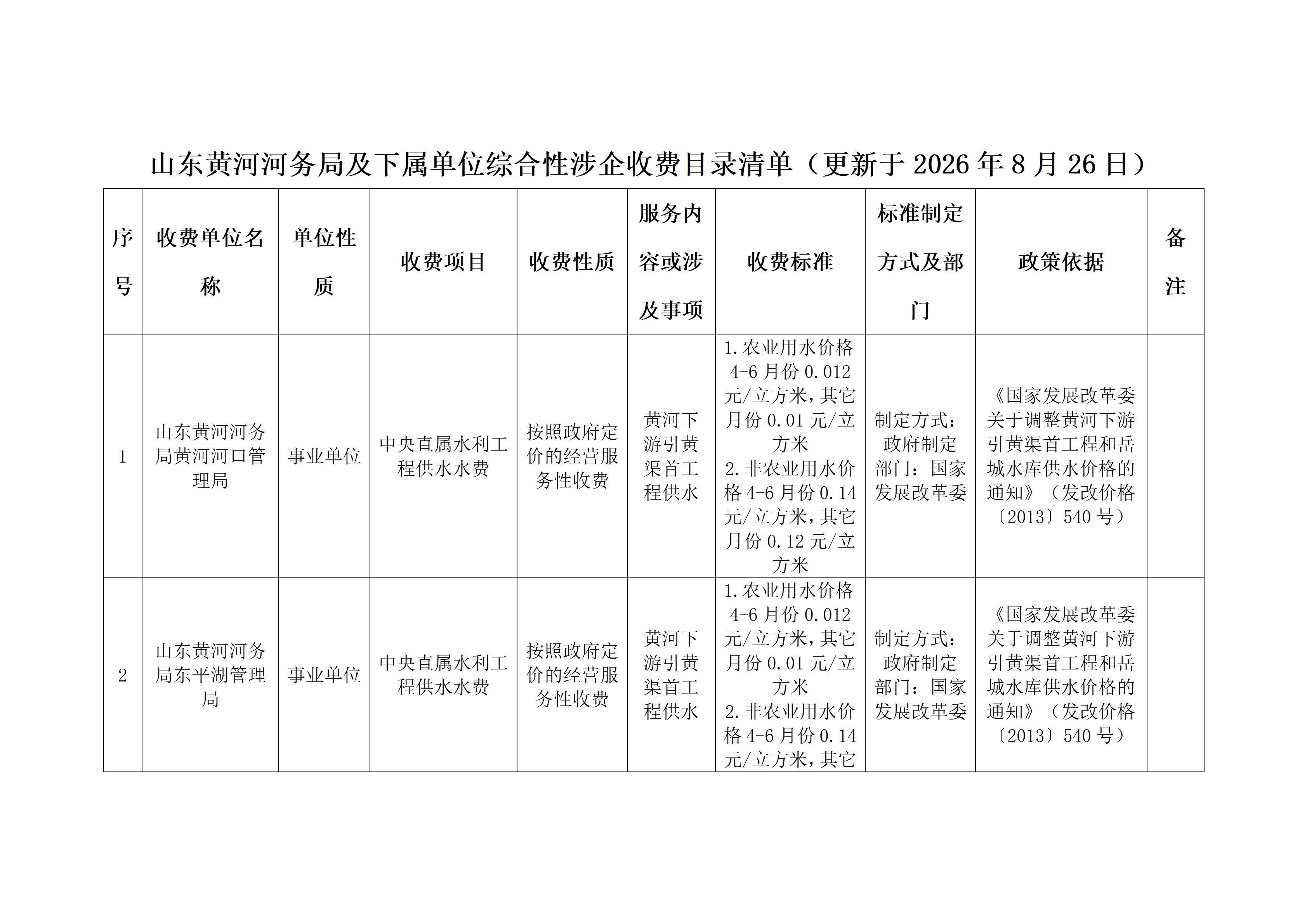 山东黄河河务局及下属单位综合性涉企收费目录清单（更新于 2026 年 8 月 26 日）

| 序号 | 收费单位名称 | 单位性质 | 收费项目 | 收费性质 | 服务内容或涉及事项 | 收费标准 | 标准制定方式及部门 | 政策依据 | 备注 |
|---|---|---|---|---|---|---|---|---|---|
| 1 | 山东黄河河务局黄河河口管理局 | 事业单位 | 中央直属水利工程供水水费 | 按照政府定价的经营服务性收费 | 黄河下游引黄渠首工程供水 | 1.农业用水价格 4-6 月份 0.012 元/立方米，其它月份 0.01 元/立方米 2.非农业用水价格 4-6 月份 0.14 元/立方米，其它月份 0.12 元/立方米 | 制定方式：政府制定 部门：国家发展改革委 | 《国家发展改革委关于调整黄河下游引黄渠首工程和岳城水库供水价格的通知》（发改价格〔2013〕540 号） | |
| 2 | 山东黄河河务局东平湖管理局 | 事业单位 | 中央直属水利工程供水水费 | 按照政府定价的经营服务性收费 | 黄河下游引黄渠首工程供水 | 1.农业用水价格 4-6 月份 0.012 元/立方米，其它月份 0.01 元/立方米 2.非农业用水价格 4-6 月份 0.14 元/立方米，其它 | 制定方式：政府制定 部门：国家发展改革委 | 《国家发展改革委关于调整黄河下游引黄渠首工程和岳城水库供水价格的通知》（发改价格〔2013〕540 号） | |